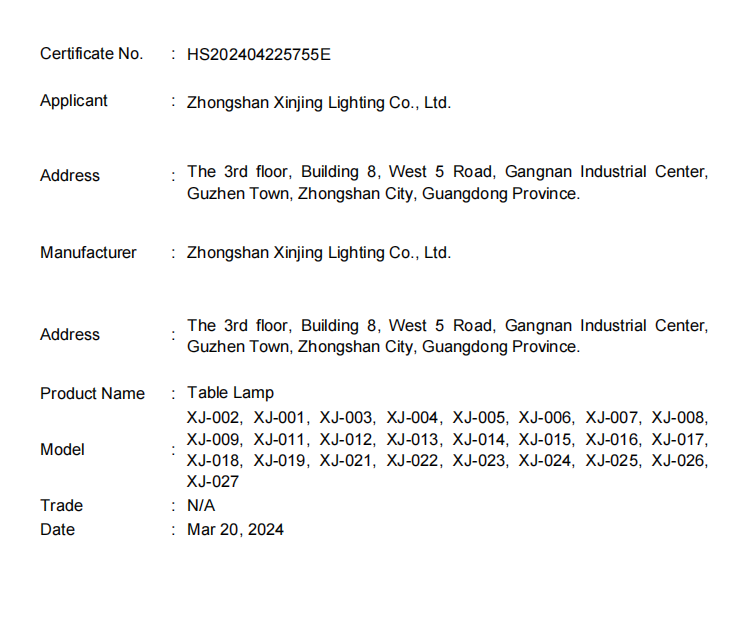 Certificate No. : HS202404225755E

Applicant : Zhongshan Xinjing Lighting Co., Ltd.

Address : The 3rd floor, Building 8, West 5 Road, Gangnan Industrial Center, Guzhen Town, Zhongshan City, Guangdong Province.

Manufacturer : Zhongshan Xinjing Lighting Co., Ltd.

Address : The 3rd floor, Building 8, West 5 Road, Gangnan Industrial Center, Guzhen Town, Zhongshan City, Guangdong Province.

Product Name : Table Lamp

Model : XJ-002, XJ-001, XJ-003, XJ-004, XJ-005, XJ-006, XJ-007, XJ-008, XJ-009, XJ-011, XJ-012, XJ-013, XJ-014, XJ-015, XJ-016, XJ-017, XJ-018, XJ-019, XJ-021, XJ-022, XJ-023, XJ-024, XJ-025, XJ-026, XJ-027

Trade : N/A

Date : Mar 20, 2024